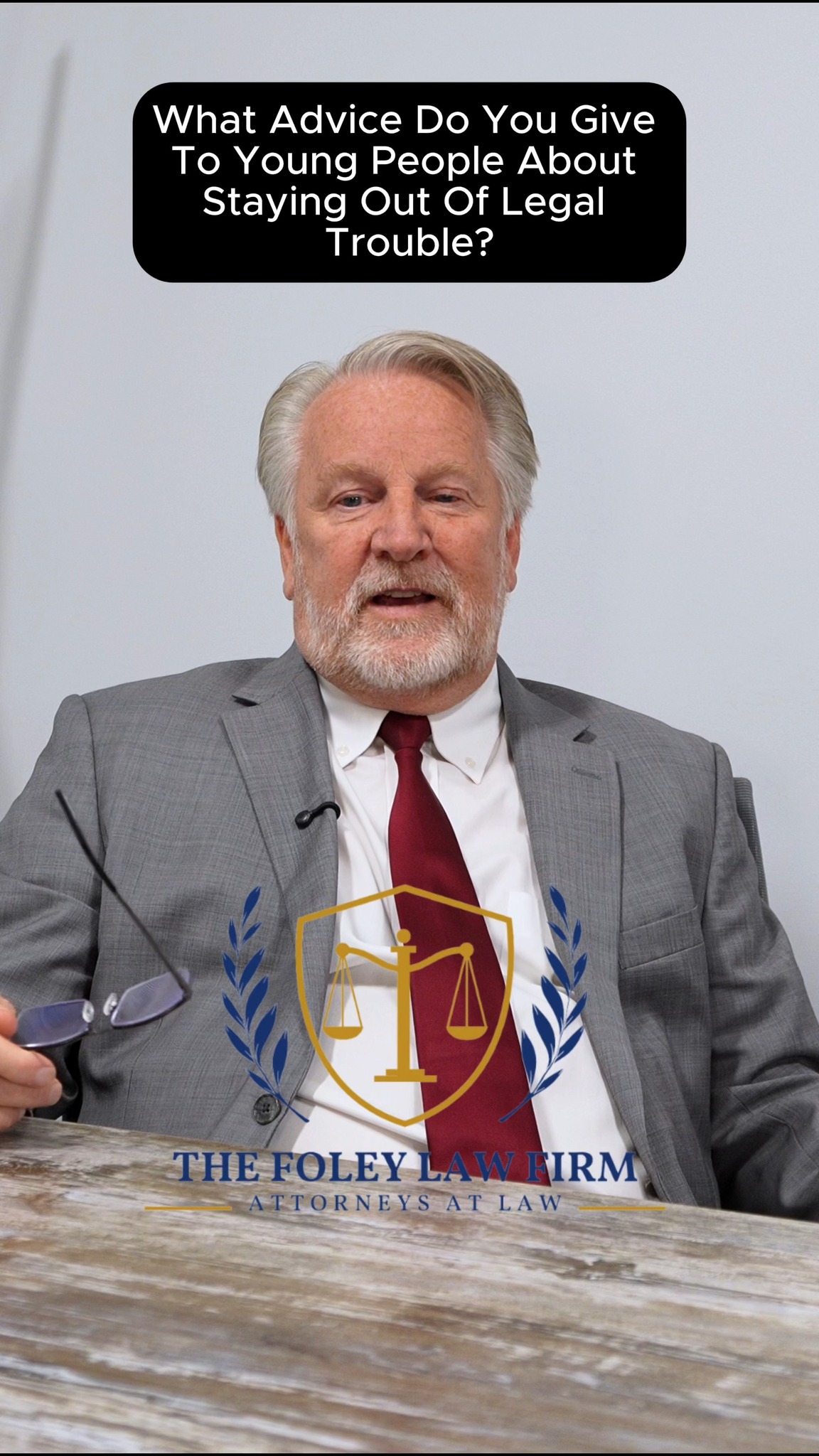 What Advice Do You Give To Young People About Staying Out Of Legal Trouble?

THE FOLEY LAW FIRM
ATTORNEYS AT LAW